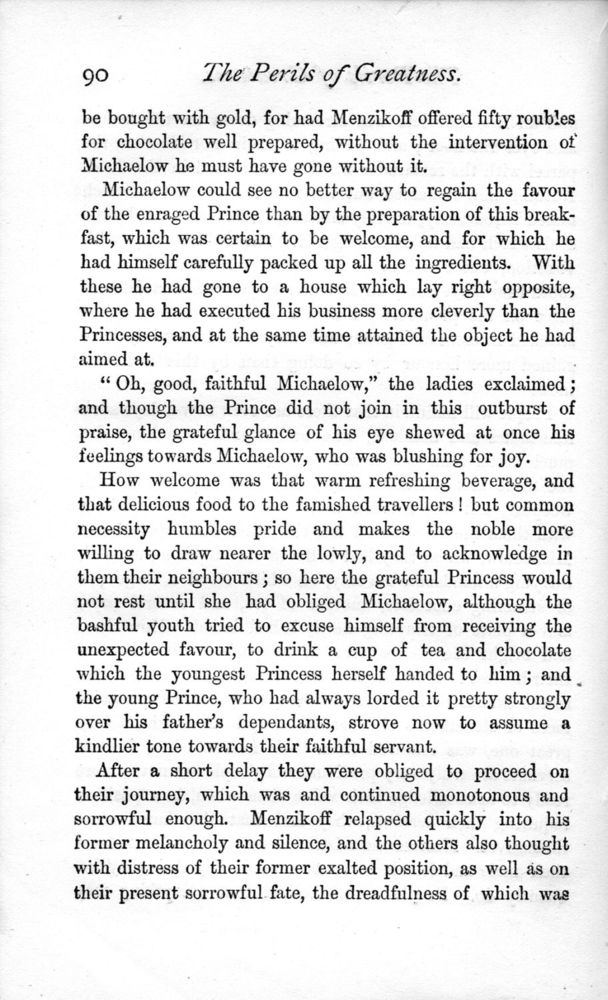 90 The Perils of Greatness.

be bought with gold, for had Menzikoff offered fifty roubles for chocolate well prepared, without the intervention of Michaelow he must have gone without it.

Michaelow could see no better way to regain the favour of the enraged Prince than by the preparation of this breakfast, which was certain to be welcome, and for which he had himself carefully packed up all the ingredients. With these he had gone to a house which lay right opposite, where he had executed his business more cleverly than the Princesses, and at the same time attained the object he had aimed at.

"Oh, good, faithful Michaelow," the ladies exclaimed; and though the Prince did not join in this outburst of praise, the grateful glance of his eye shewed at once his feelings towards Michaelow, who was blushing for joy.

How welcome was that warm refreshing beverage, and that delicious food to the famished travellers! but common necessity humbles pride and makes the noble more willing to draw nearer the lowly, and to acknowledge in them their neighbours; so here the grateful Princess would not rest until she had obliged Michaelow, although the bashful youth tried to excuse himself from receiving the unexpected favour, to drink a cup of tea and chocolate which the youngest Princess herself handed to him; and the young Prince, who had always lorded it pretty strongly over his father's dependants, strove now to assume a kindlier tone towards their faithful servant.

After a short delay they were obliged to proceed on their journey, which was and continued monotonous and sorrowful enough. Menzikoff relapsed quickly into his former melancholy and silence, and the others also thought with distress of their former exalted position, as well as on their present sorrowful fate, the dreadfulness of which was